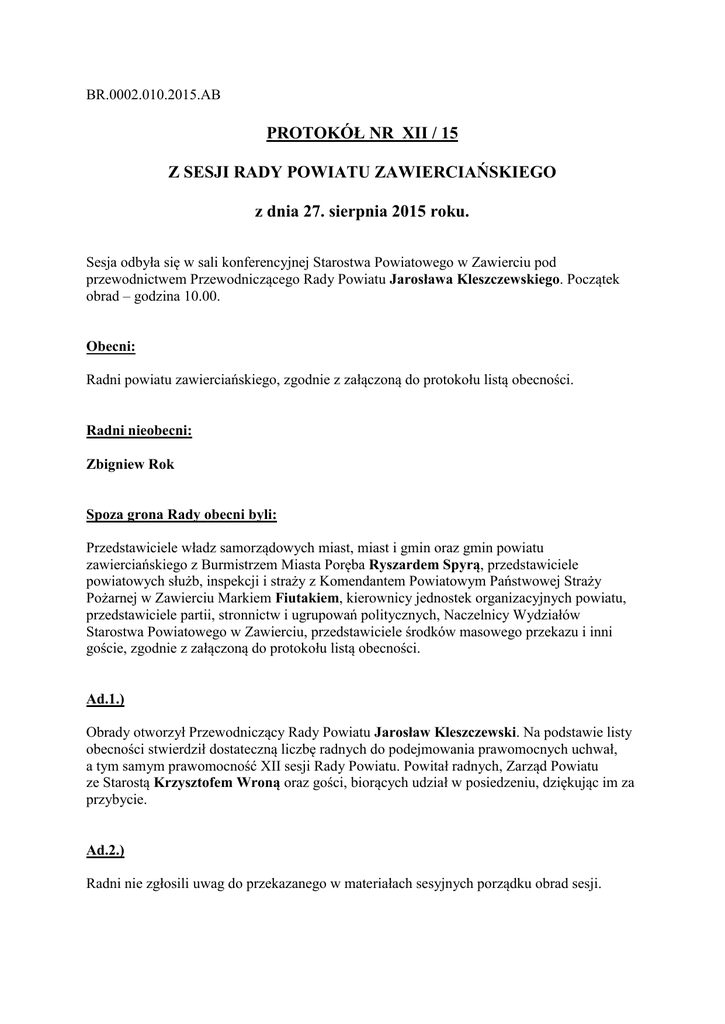 BR.0002.010.2015.AB

PROTOKÓŁ NR XII / 15

Z SESJI RADY POWIATU ZAWIERCIAŃSKIEGO

z dnia 27. sierpnia 2015 roku.

Sesja odbyła się w sali konferencyjnej Starostwa Powiatowego w Zawierciu pod przewodnictwem Przewodniczącego Rady Powiatu Jarosława Kleszczewskiego. Początek obrad – godzina 10.00.

Obecni:

Radni powiatu zawierciańskiego, zgodnie z załączoną do protokołu listą obecności.

Radni nieobecni:

Zbigniew Rok

Spoza grona Rady obecni byli:

Przedstawiciele władz samorządowych miast, miast i gmin oraz gmin powiatu zawierciańskiego z Burmistrzem Miasta Poręba Ryszardem Spyrą, przedstawiciele powiatowych służb, inspekcji i straży z Komendantem Powiatowym Państwowej Straży Pożarnej w Zawierciu Markiem Fiutakiem, kierownicy jednostek organizacyjnych powiatu, przedstawiciele partii, stronnictw i ugrupowań politycznych, Naczelnicy Wydziałów Starostwa Powiatowego w Zawierciu, przedstawiciele środków masowego przekazu i inni goście, zgodnie z załączoną do protokołu listą obecności.

Ad.1.)

Obrady otworzył Przewodniczący Rady Powiatu Jarosław Kleszczewski. Na podstawie listy obecności stwierdził dostateczną liczbę radnych do podejmowania prawomocnych uchwał, a tym samym prawomocność XII sesji Rady Powiatu. Powitał radnych, Zarząd Powiatu ze Starostą Krzysztofem Wroną oraz gości, biorących udział w posiedzeniu, dziękując im za przybycie.

Ad.2.)

Radni nie zgłosili uwag do przekazanego w materiałach sesyjnych porządku obrad sesji.